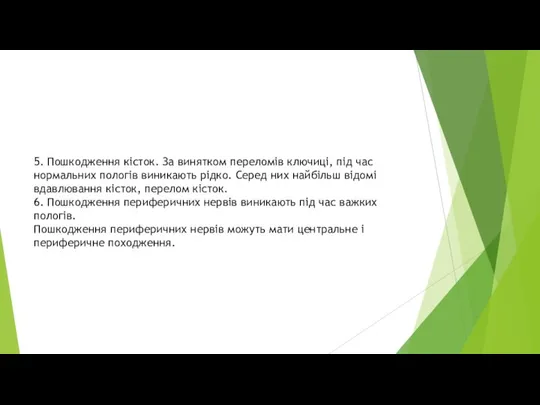 5. Пошкодження кісток. За винятком переломів ключиці, під час нормальних пологів виникають рідко. Серед них найбільш відомі вдавлювання кісток, перелом кісток.
6. Пошкодження периферичних нервів виникають під час важких пологів.
Пошкодження периферичних нервів можуть мати центральне і периферичне походження.